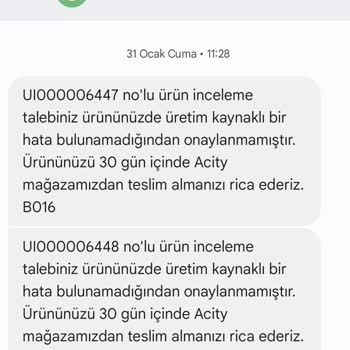 31 Ocak Cuma • 11:28

UI000006447 no'lu ürün inceleme talebiniz ürününüzde üretim kaynaklı bir hata bulunamadığından onaylanmamıştır. Ürününüzü 30 gün içinde Acity mağazamızdan teslim almanızı rica ederiz. B016

UI000006448 no'lu ürün inceleme talebiniz ürününüzde üretim kaynaklı bir hata bulunamadığından onaylanmamıştır. Ürününüzü 30 gün içinde Acity mağazamızdan teslim almanızı rica ederiz.